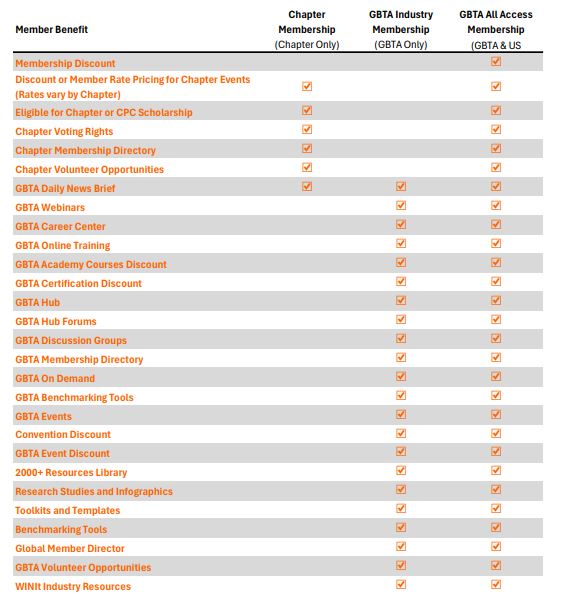 | Member Benefit | Chapter Membership (Chapter Only) | GBTA Industry Membership (GBTA Only) | GBTA All Access Membership (GBTA & US |
|---|---|---|---|
| Membership Discount | | | ☑ |
| Discount or Member Rate Pricing for Chapter Events (Rates vary by Chapter) | ☑ | | ☑ |
| Eligible for Chapter or CPC Scholarship | ☑ | | ☑ |
| Chapter Voting Rights | ☑ | | ☑ |
| Chapter Membership Directory | ☑ | | ☑ |
| Chapter Volunteer Opportunities | ☑ | | ☑ |
| GBTA Daily News Brief | ☑ | ☑ | ☑ |
| GBTA Webinars | | ☑ | ☑ |
| GBTA Career Center | | ☑ | ☑ |
| GBTA Online Training | | ☑ | ☑ |
| GBTA Academy Courses Discount | | ☑ | ☑ |
| GBTA Certification Discount | | ☑ | ☑ |
| GBTA Hub | | ☑ | ☑ |
| GBTA Hub Forums | | ☑ | ☑ |
| GBTA Discussion Groups | | ☑ | ☑ |
| GBTA Membership Directory | | ☑ | ☑ |
| GBTA On Demand | | ☑ | ☑ |
| GBTA Benchmarking Tools | | ☑ | ☑ |
| GBTA Events | | ☑ | ☑ |
| Convention Discount | | ☑ | ☑ |
| GBTA Event Discount | | ☑ | ☑ |
| 2000+ Resources Library | | ☑ | ☑ |
| Research Studies and Infographics | | ☑ | ☑ |
| Toolkits and Templates | | ☑ | ☑ |
| Benchmarking Tools | | ☑ | ☑ |
| Global Member Director | | ☑ | ☑ |
| GBTA Volunteer Opportunities | | ☑ | ☑ |
| WINIt Industry Resources | | ☑ | ☑ |